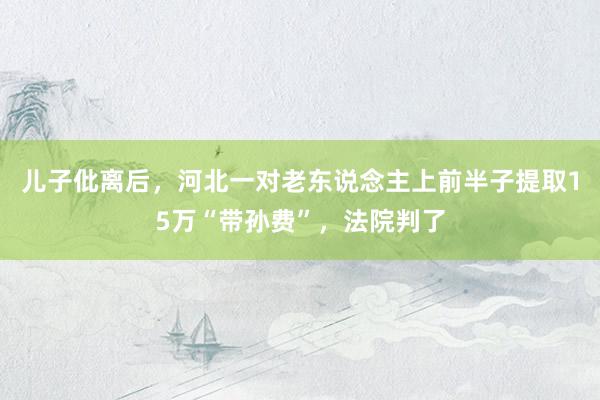 儿子仳离后，河北一对老东说念主上前半子提取15万“带孙费”，法院判了